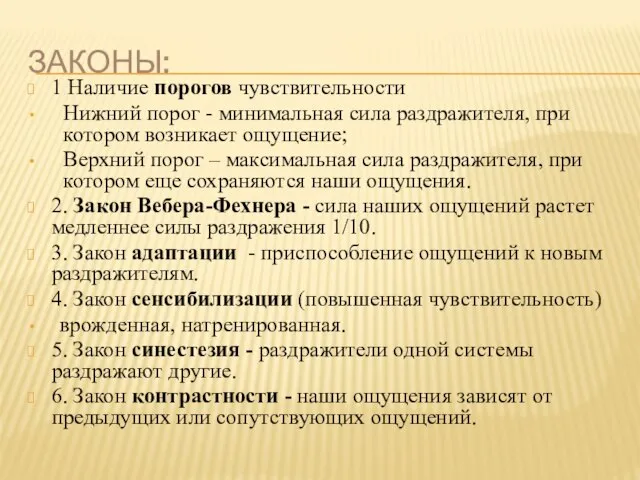 ЗАКОНЫ:

1 Наличие порогов чувствительности

Нижний порог - минимальная сила раздражителя, при котором возникает ощущение;

Верхний порог – максимальная сила раздражителя, при котором еще сохраняются наши ощущения.

2. Закон Вебера-Фехнера - сила наших ощущений растет медленнее силы раздражения 1/10.

3. Закон адаптации - приспособление ощущений к новым раздражителям.

4. Закон сенсибилизации (повышенная чувствительность)

врожденная, натренированная.

5. Закон синестезия - раздражители одной системы раздражают другие.

6. Закон контрастности - наши ощущения зависят от предыдущих или сопутствующих ощущений.